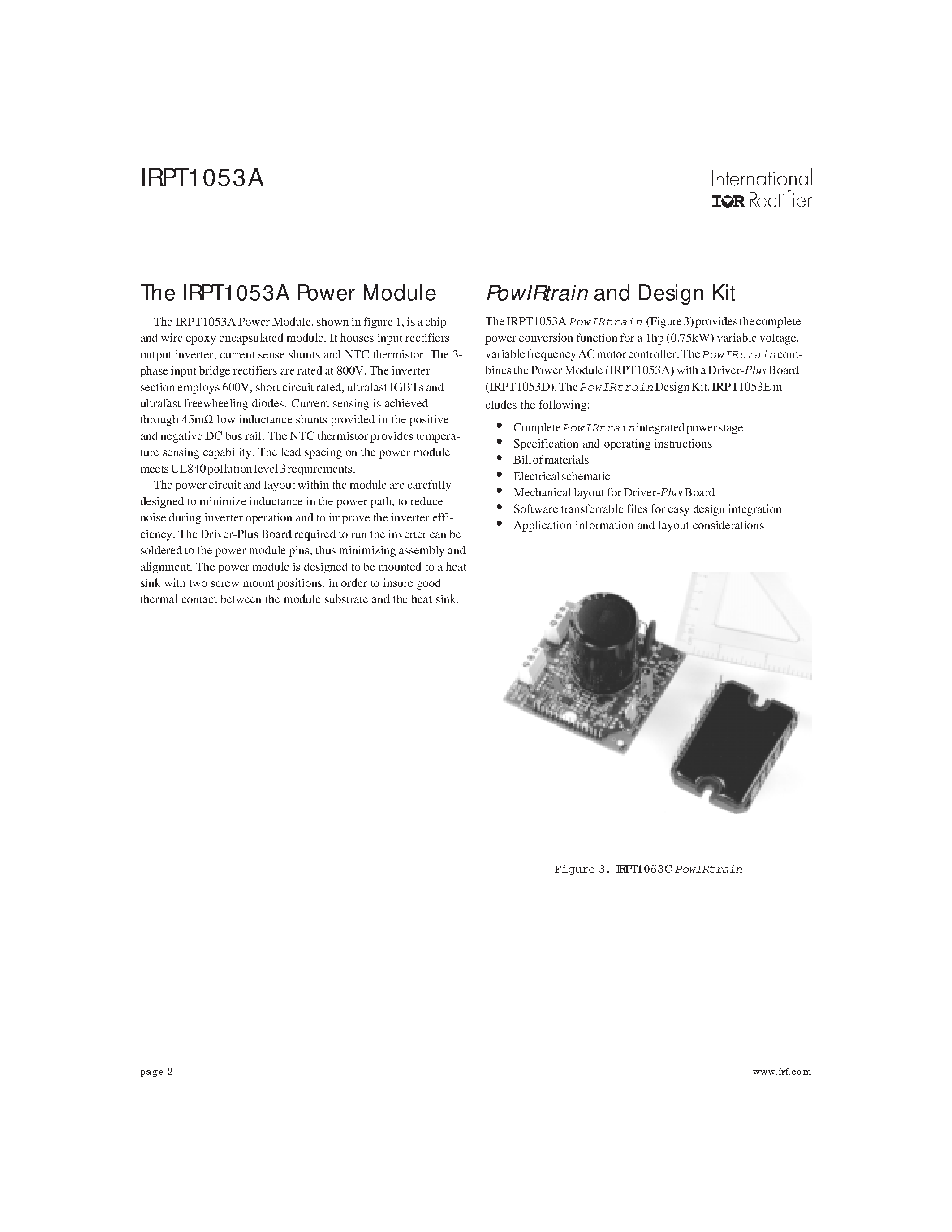 IRPT1053A

International
IOR Rectifier

The IRPT1053A Power Module

The IRPT1053A Power Module, shown in figure 1, is a chip and wire epoxy encapsulated module. It houses input rectifiers output inverter, current sense shunts and NTC thermistor. The 3-phase input bridge rectifiers are rated at 800V. The inverter section employs 600V, short circuit rated, ultrafast IGBTs and ultrafast freewheeling diodes. Current sensing is achieved through 45mΩ low inductance shunts provided in the positive and negative DC bus rail. The NTC thermistor provides temperature sensing capability. The lead spacing on the power module meets UL840 pollution level 3 requirements.

The power circuit and layout within the module are carefully designed to minimize inductance in the power path, to reduce noise during inverter operation and to improve the inverter efficiency. The Driver-Plus Board required to run the inverter can be soldered to the power module pins, thus minimizing assembly and alignment. The power module is designed to be mounted to a heat sink with two screw mount positions, in order to insure good thermal contact between the module substrate and the heat sink.

PowIRtrain and Design Kit

The IRPT1053A PowIRtrain (Figure 3) provides the complete power conversion function for a 1hp (0.75kW) variable voltage, variable frequency AC motor controller. The PowIRtrain combines the Power Module (IRPT1053A) with a Driver-Plus Board (IRPT1053D). The PowIRtrain Design Kit, IRPT1053E includes the following:

• Complete PowIRtrain integrated power stage
• Specification and operating instructions
• Bill of materials
• Electrical schematic
• Mechanical layout for Driver-Plus Board
• Software transferrable files for easy design integration
• Application information and layout considerations

Figure 3. IRPT1053C PowIRtrain

page 2

www.irf.com